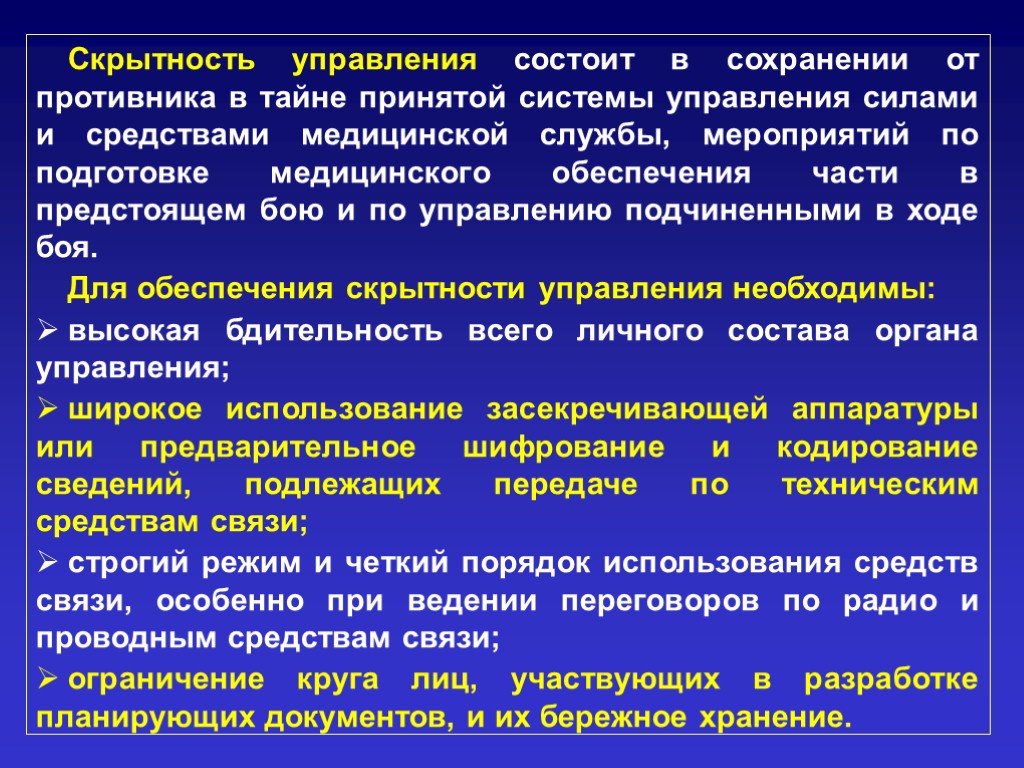 Скрытность управления состоит в сохранении от противника в тайне принятой системы управления силами и средствами медицинской службы, мероприятий по подготовке медицинского обеспечения части в предстоящем бою и по управлению подчиненными в ходе боя.

Для обеспечения скрытности управления необходимы:

➢ высокая бдительность всего личного состава органа управления;

➢ широкое использование засекречивающей аппаратуры или предварительное шифрование и кодирование сведений, подлежащих передаче по техническим средствам связи;

➢ строгий режим и четкий порядок использования средств связи, особенно при ведении переговоров по радио и проводным средствам связи;

➢ ограничение круга лиц, участвующих в разработке планирующих документов, и их бережное хранение.